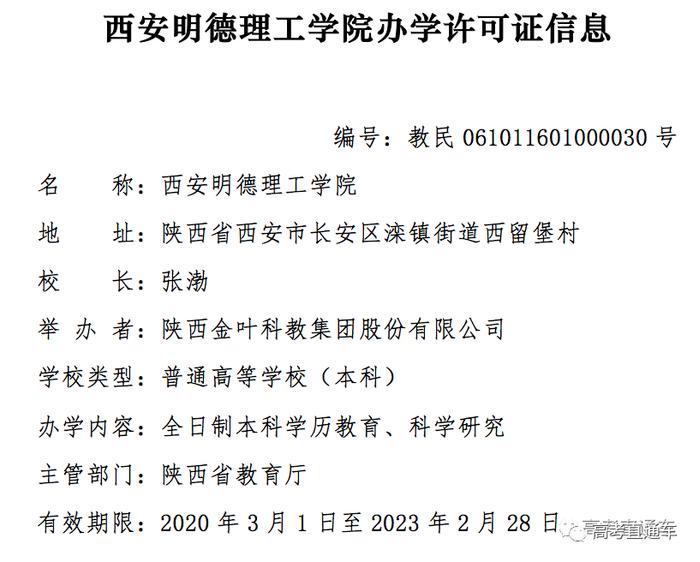 西安明德理工学院办学许可证信息

编号：教民 061011601000030 号

名　　称：西安明德理工学院

地　　址：陕西省西安市长安区滦镇街道西留堡村

校　　长：张渤

举 办 者：陕西金叶科教集团股份有限公司

学校类型：普通高等学校（本科）

办学内容：全日制本科学历教育、科学研究

主管部门：陕西省教育厅

有效期限：2020 年 3 月 1 日至 2023 年 2 月 28 日

高考直通车